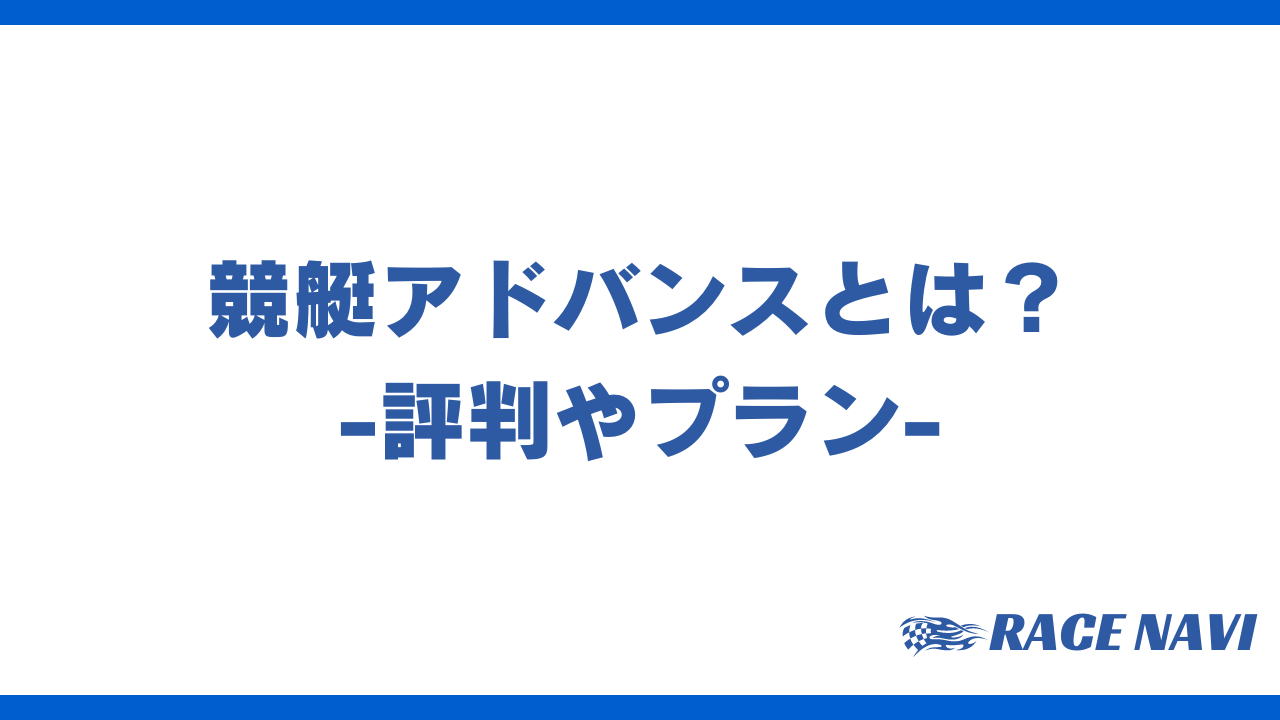 競艇アドバンスとは？
-評判やプラン-

RACE NAVI